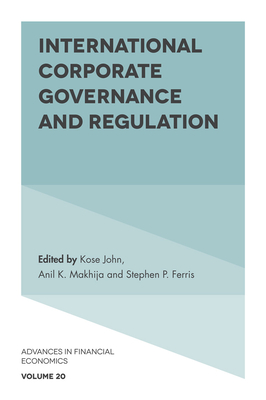 INTERNATIONAL CORPORATE GOVERNANCE AND REGULATION

Edited by Kose John, Anil K. Makhija and Stephen P. Ferris

ADVANCES IN FINANCIAL ECONOMICS

VOLUME 20